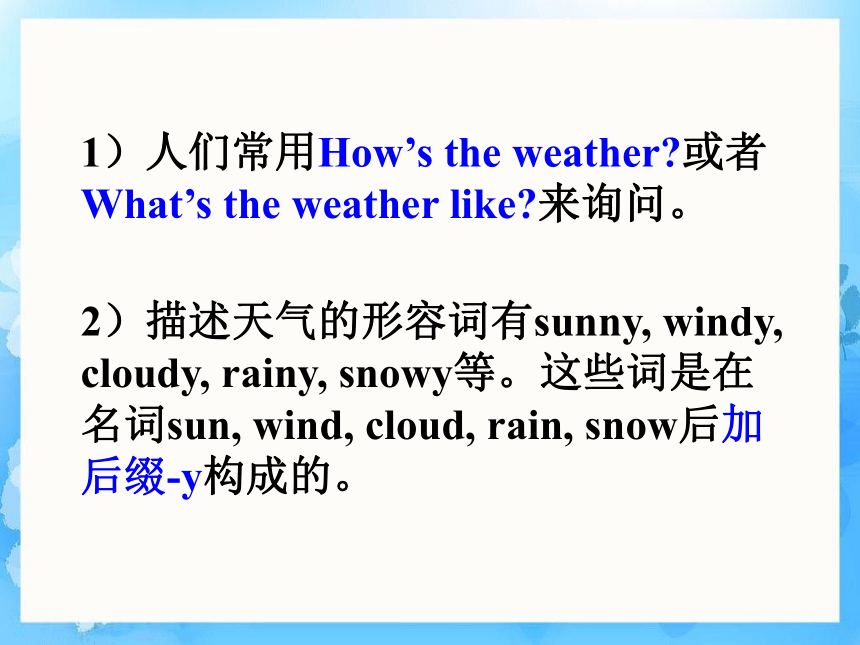 1）人们常用How’s the weather?或者What’s the weather like?来询问。

2）描述天气的形容词有sunny, windy, cloudy, rainy, snowy等。这些词是在名词sun, wind, cloud, rain, snow后加后缀-y构成的。